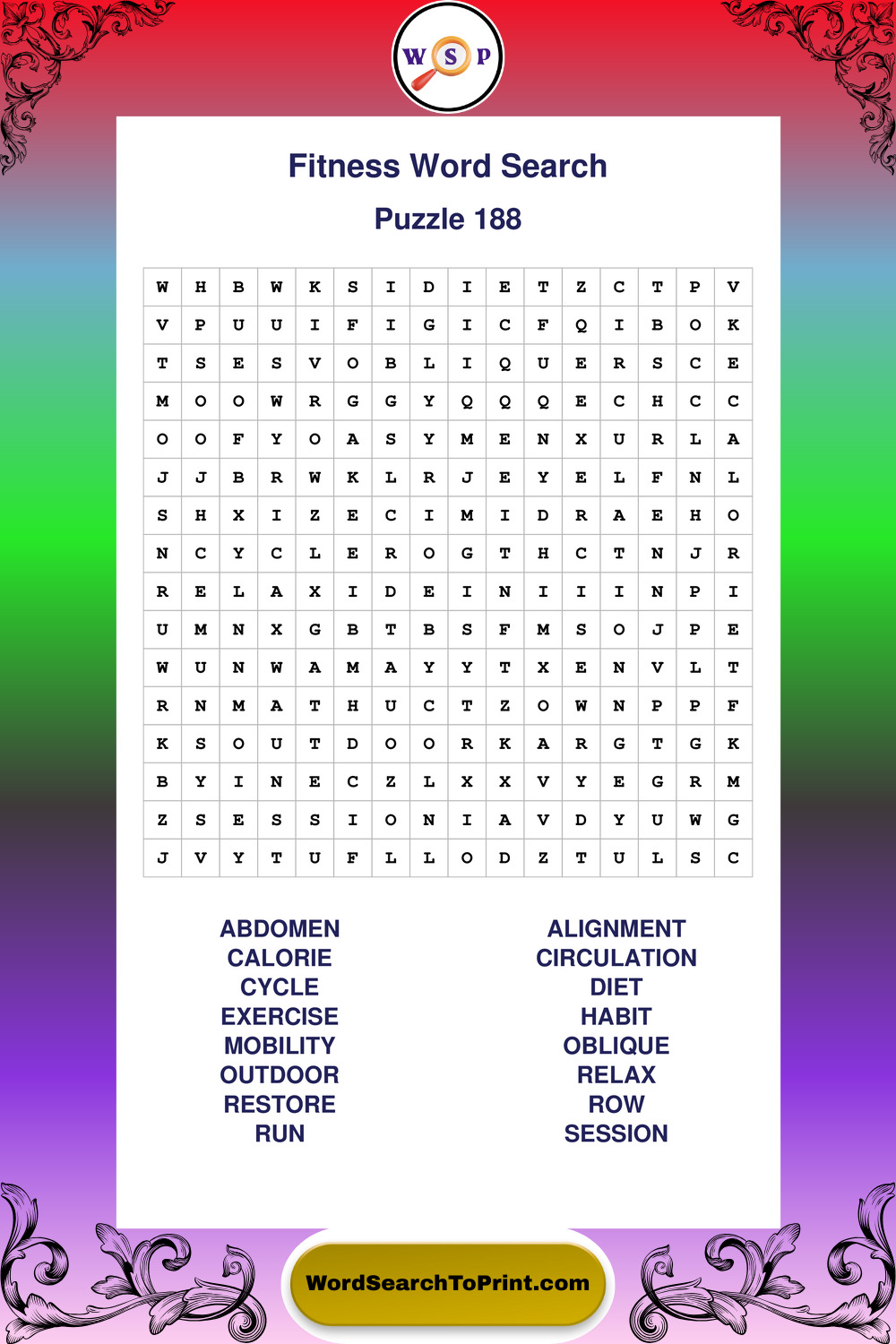 W S P

Fitness Word Search

Puzzle 188

| W | H | B | W | K | S | I | D | I | E | T | Z | C | T | P | V |
|---|---|---|---|---|---|---|---|---|---|---|---|---|---|---|---|
| V | P | U | U | I | F | I | G | I | C | F | Q | I | B | O | K |
| T | S | E | S | V | O | B | L | I | Q | U | E | R | S | C | E |
| M | O | O | W | R | G | G | Y | Q | Q | Q | E | C | H | C | C |
| O | O | F | Y | O | A | S | Y | M | E | N | X | U | R | L | A |
| J | J | B | R | W | K | L | R | J | E | Y | E | L | F | N | L |
| S | H | X | I | Z | E | C | I | M | I | D | R | A | E | H | O |
| N | C | Y | C | L | E | R | O | G | T | H | C | T | N | J | R |
| R | E | L | A | X | I | D | E | I | N | I | I | I | N | P | I |
| U | M | N | X | G | B | T | B | S | F | M | S | O | J | P | E |
| W | U | N | W | A | M | A | Y | Y | T | X | E | N | V | L | T |
| R | N | M | A | T | H | U | C | T | Z | O | W | N | P | P | F |
| K | S | O | U | T | D | O | O | R | K | A | R | G | T | G | K |
| B | Y | I | N | E | C | Z | L | X | X | V | Y | E | G | R | M |
| Z | S | E | S | S | I | O | N | I | A | V | D | Y | U | W | G |
| J | V | Y | T | U | F | L | L | O | D | Z | T | U | L | S | C |

ABDOMEN
CALORIE
CYCLE
EXERCISE
MOBILITY
OUTDOOR
RESTORE
RUN

ALIGNMENT
CIRCULATION
DIET
HABIT
OBLIQUE
RELAX
ROW
SESSION

WordSearchToPrint.com